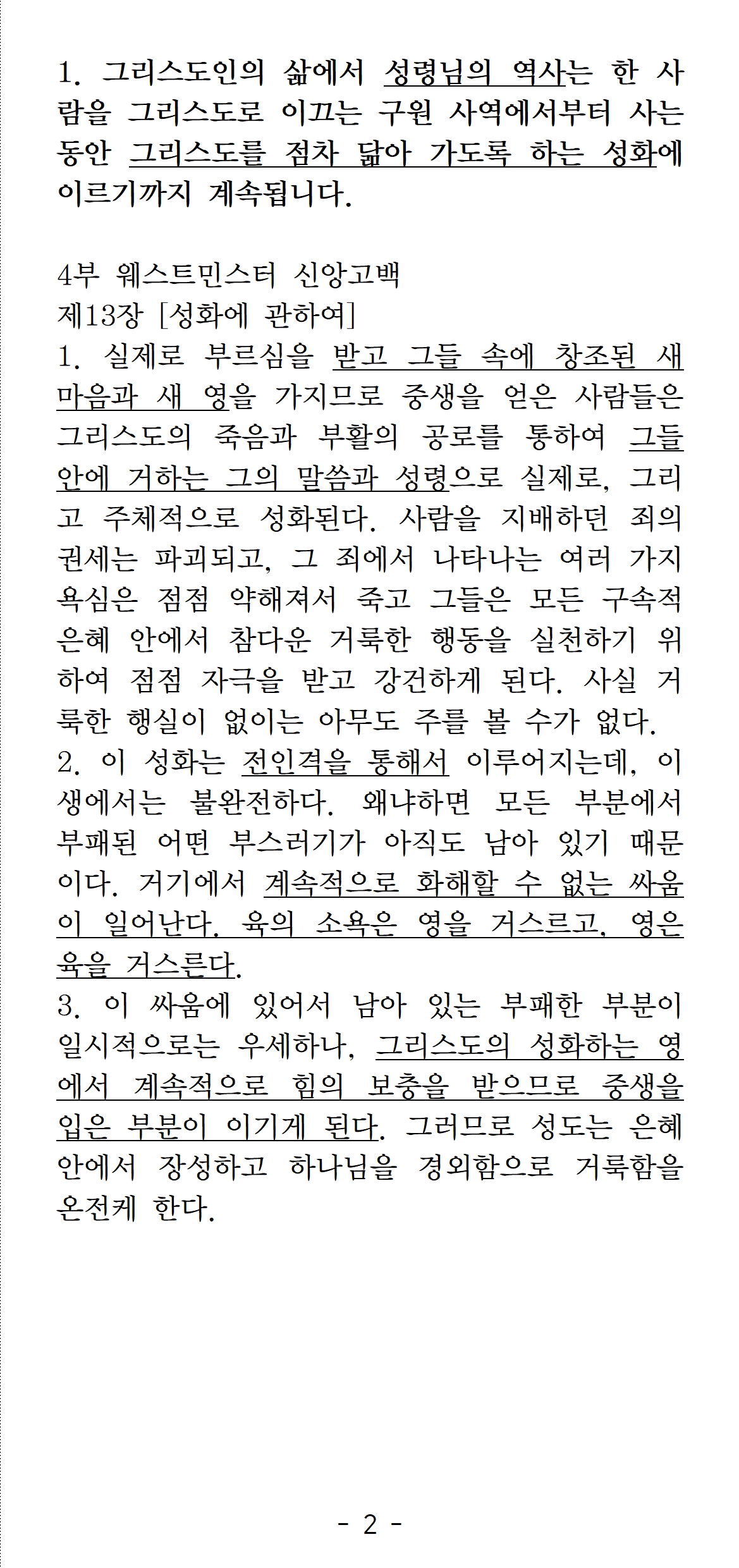 1. 그리스도인의 삶에서 성령님의 역사는 한 사람을 그리스도로 이끄는 구원 사역에서부터 사는 동안 그리스도를 점차 닮아 가도록 하는 성화에 이르기까지 계속됩니다.

4부 웨스트민스터 신앙고백
제13장 [성화에 관하여]
1. 실제로 부르심을 받고 그들 속에 창조된 새 마음과 새 영을 가지므로 중생을 얻은 사람들은 그리스도의 죽음과 부활의 공로를 통하여 그들 안에 거하는 그의 말씀과 성령으로 실제로, 그리고 주체적으로 성화된다. 사람을 지배하던 죄의 권세는 파괴되고, 그 죄에서 나타나는 여러 가지 욕심은 점점 약해져서 죽고 그들은 모든 구속적 은혜 안에서 참다운 거룩한 행동을 실천하기 위하여 점점 자극을 받고 강건하게 된다. 사실 거룩한 행실이 없이는 아무도 주를 볼 수가 없다.
2. 이 성화는 전인격을 통해서 이루어지는데, 이 생에서는 불완전하다. 왜냐하면 모든 부분에서 부패된 어떤 부스러기가 아직도 남아 있기 때문이다. 거기에서 계속적으로 화해할 수 없는 싸움이 일어난다. 육의 소욕은 영을 거스르고, 영은 육을 거스른다.
3. 이 싸움에 있어서 남아 있는 부패한 부분이 일시적으로는 우세하나, 그리스도의 성화하는 영에서 계속적으로 힘의 보충을 받으므로 중생을 입은 부분이 이기게 된다. 그러므로 성도는 은혜 안에서 장성하고 하나님을 경외함으로 거룩함을 온전케 한다.

- 2 -